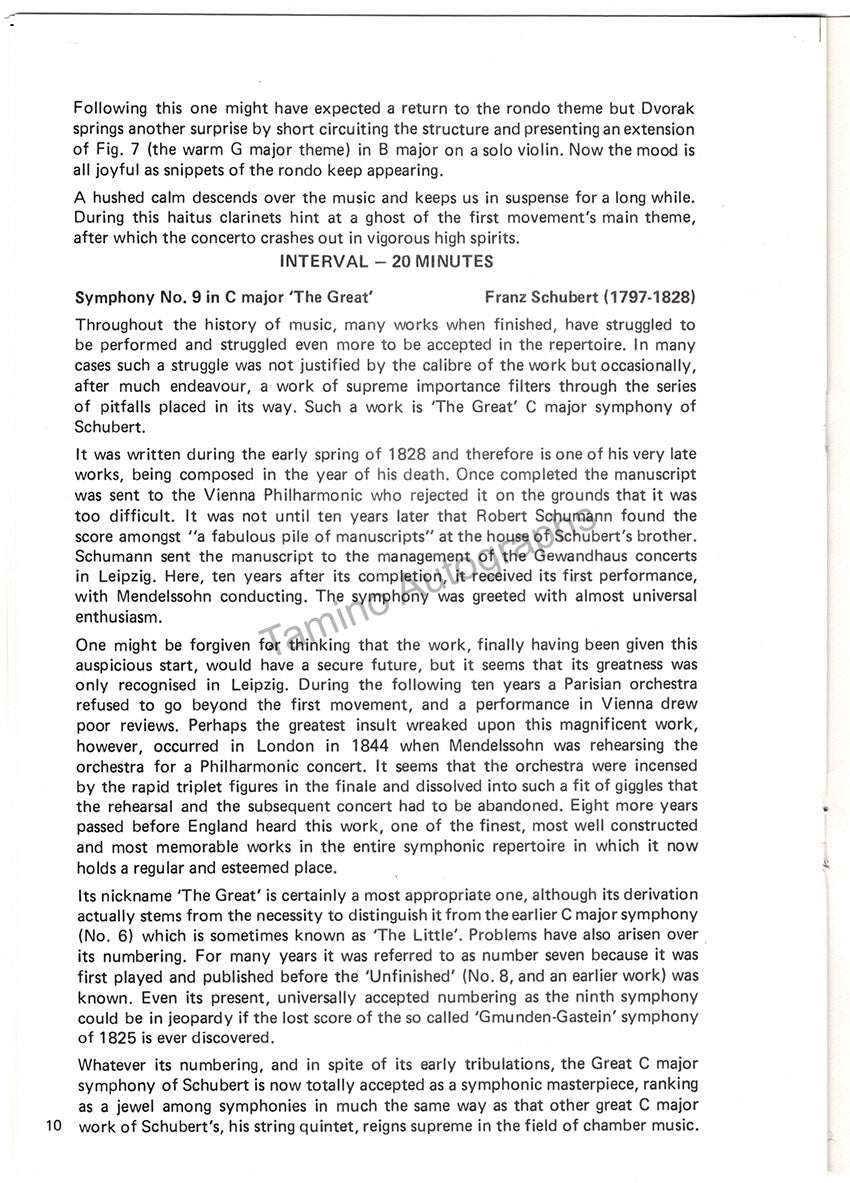 Following this one might have expected a return to the rondo theme but Dvorak springs another surprise by short circuiting the structure and presenting an extension of Fig. 7 (the warm G major theme) in B major on a solo violin. Now the mood is all joyful as snippets of the rondo keep appearing.

A hushed calm descends over the music and keeps us in suspense for a long while. During this haitus clarinets hint at a ghost of the first movement's main theme, after which the concerto crashes out in vigorous high spirits.

INTERVAL — 20 MINUTES

Symphony No. 9 in C major 'The Great' Franz Schubert (1797-1828)

Throughout the history of music, many works when finished, have struggled to be performed and struggled even more to be accepted in the repertoire. In many cases such a struggle was not justified by the calibre of the work but occasionally, after much endeavour, a work of supreme importance filters through the series of pitfalls placed in its way. Such a work is 'The Great' C major symphony of Schubert.

It was written during the early spring of 1828 and therefore is one of his very late works, being composed in the year of his death. Once completed the manuscript was sent to the Vienna Philharmonic who rejected it on the grounds that it was too difficult. It was not until ten years later that Robert Schumann found the score amongst "a fabulous pile of manuscripts" at the house of Schubert's brother. Schumann sent the manuscript to the management of the Gewandhaus concerts in Leipzig. Here, ten years after its completion, it received its first performance, with Mendelssohn conducting. The symphony was greeted with almost universal enthusiasm.

One might be forgiven for thinking that the work, finally having been given this auspicious start, would have a secure future, but it seems that its greatness was only recognised in Leipzig. During the following ten years a Parisian orchestra refused to go beyond the first movement, and a performance in Vienna drew poor reviews. Perhaps the greatest insult wreaked upon this magnificent work, however, occurred in London in 1844 when Mendelssohn was rehearsing the orchestra for a Philharmonic concert. It seems that the orchestra were incensed by the rapid triplet figures in the finale and dissolved into such a fit of giggles that the rehearsal and the subsequent concert had to be abandoned. Eight more years passed before England heard this work, one of the finest, most well constructed and most memorable works in the entire symphonic repertoire in which it now holds a regular and esteemed place.

Its nickname 'The Great' is certainly a most appropriate one, although its derivation actually stems from the necessity to distinguish it from the earlier C major symphony (No. 6) which is sometimes known as 'The Little'. Problems have also arisen over its numbering. For many years it was referred to as number seven because it was first played and published before the 'Unfinished' (No. 8, and an earlier work) was known. Even its present, universally accepted numbering as the ninth symphony could be in jeopardy if the lost score of the so called 'Gmunden-Gastein' symphony of 1825 is ever discovered.

Whatever its numbering, and in spite of its early tribulations, the Great C major symphony of Schubert is now totally accepted as a symphonic masterpiece, ranking as a jewel among symphonies in much the same way as that other great C major work of Schubert's, his string quintet, reigns supreme in the field of chamber music.

10

Tamino Autographs